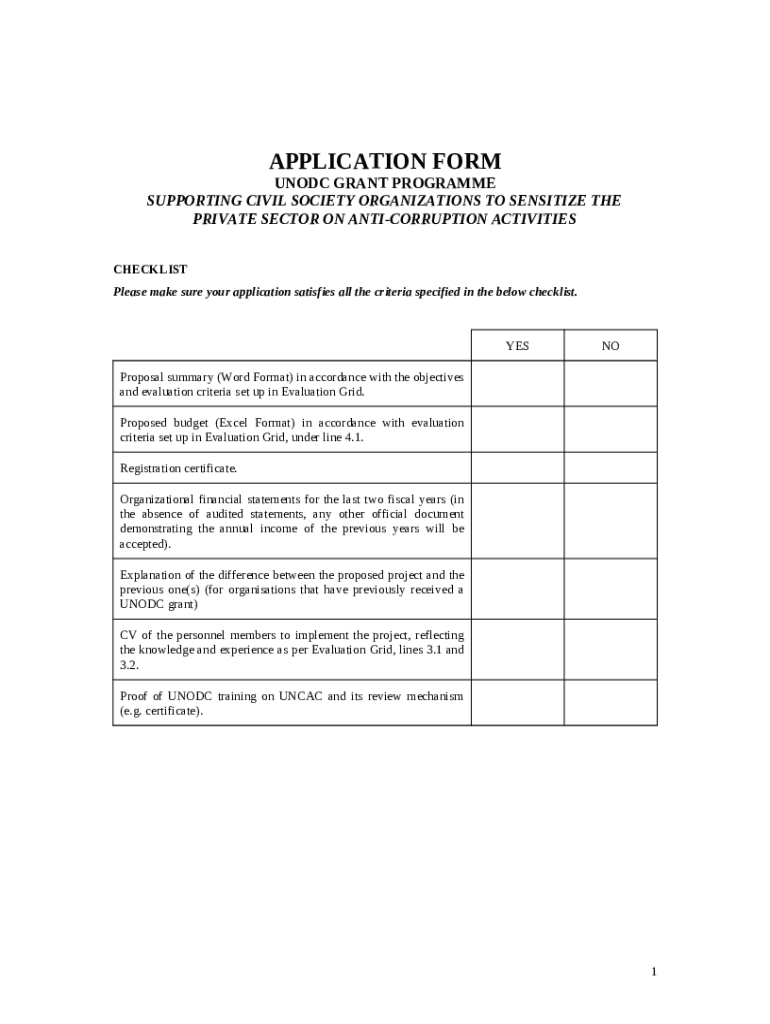 APPLICATION FORM

UNODC GRANT PROGRAMME

SUPPORTING CIVIL SOCIETY ORGANIZATIONS TO SENSITIZE THE PRIVATE SECTOR ON ANTI-CORRUPTION ACTIVITIES

CHECKLIST

Please make sure your application satisfies all the criteria specified in the below checklist.

| | YES | NO |
|---|---|---|
| Proposal summary (Word Format) in accordance with the objectives and evaluation criteria set up in Evaluation Grid. | | |
| Proposed budget (Excel Format) in accordance with evaluation criteria set up in Evaluation Grid, under line 4.1. | | |
| Registration certificate. | | |
| Organizational financial statements for the last two fiscal years (in the absence of audited statements, any other official document demonstrating the annual income of the previous years will be accepted). | | |
| Explanation of the difference between the proposed project and the previous one(s) (for organisations that have previously received a UNODC grant) | | |
| CV of the personnel members to implement the project, reflecting the knowledge and experience as per Evaluation Grid, lines 3.1 and 3.2. | | |
| Proof of UNODC training on UNCAC and its review mechanism (e.g. certificate). | | |

1